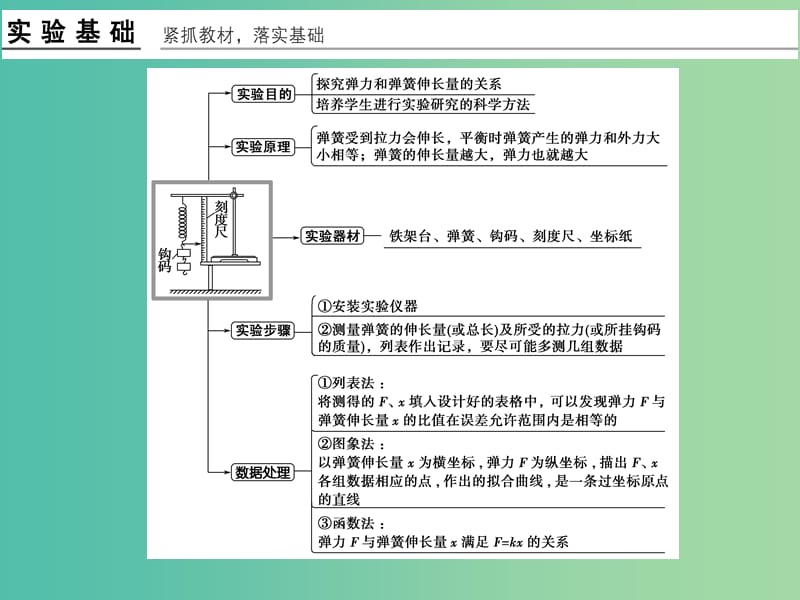 实验基础　紧抓教材，落实基础

实验目的

探究弹力和弹簧伸长量的关系

培养学生进行实验研究的科学方法

实验原理

弹簧受到拉力会伸长，平衡时弹簧产生的弹力和外力大小相等；弹簧的伸长量越大，弹力也就越大

刻度尺

钩码

实验器材

铁架台、弹簧、钩码、刻度尺、坐标纸

实验步骤

①安装实验仪器

②测量弹簧的伸长量(或总长)及所受的拉力(或所挂钩码的质量)，列表作出记录，要尽可能多测几组数据

数据处理

①列表法：
将测得的 $F$、$x$ 填入设计好的表格中，可以发现弹力 $F$ 与弹簧伸长量 $x$ 的比值在误差允许范围内是相等的

②图象法：
以弹簧伸长量 $x$ 为横坐标，弹力 $F$ 为纵坐标，描出 $F$、$x$ 各组数据相应的点，作出的拟合曲线，是一条过坐标原点的直线

③函数法：
弹力 $F$ 与弹簧伸长量 $x$ 满足 $F=kx$ 的关系